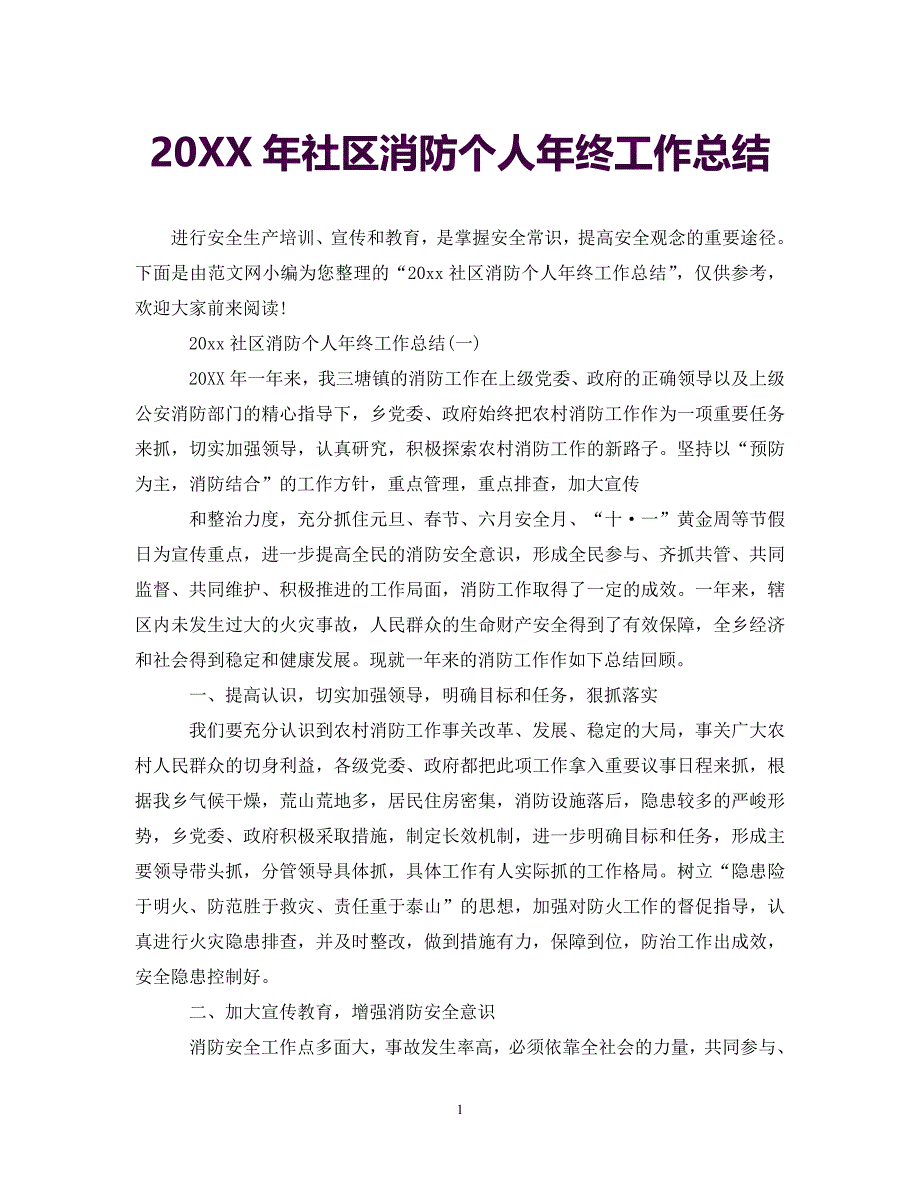 20XX 年社区消防个人年终工作总结

进行安全生产培训、宣传和教育，是掌握安全常识，提高安全观念的重要途径。下面是由范文网小编为您整理的“20xx 社区消防个人年终工作总结”，仅供参考，欢迎大家前来阅读!

20xx 社区消防个人年终工作总结(一)

20XX 年一年来，我三塘镇的消防工作在上级党委、政府的正确领导以及上级公安消防部门的精心指导下，乡党委、政府始终把农村消防工作作为一项重要任务来抓，切实加强领导，认真研究，积极探索农村消防工作的新路子。坚持以“预防为主，消防结合”的工作方针，重点管理，重点排查，加大宣传

和整治力度，充分抓住元旦、春节、六月安全月、“十·一”黄金周等节假日为宣传重点，进一步提高全民的消防安全意识，形成全民参与、齐抓共管、共同监督、共同维护、积极推进的工作局面，消防工作取得了一定的成效。一年来，辖区内未发生过大的火灾事故，人民群众的生命财产安全得到了有效保障，全乡经济和社会得到稳定和健康发展。现就一年来的消防工作作如下总结回顾。

一、提高认识，切实加强领导，明确目标和任务，狠抓落实

我们要充分认识到农村消防工作事关改革、发展、稳定的大局，事关广大农村人民群众的切身利益，各级党委、政府都把此项工作拿入重要议事日程来抓，根据我乡气候干燥，荒山荒地多，居民住房密集，消防设施落后，隐患较多的严峻形势，乡党委、政府积极采取措施，制定长效机制，进一步明确目标和任务，形成主要领导带头抓，分管领导具体抓，具体工作有人实际抓的工作格局。树立“隐患险于明火、防范胜于救灾、责任重于泰山”的思想，加强对防火工作的督促指导，认真进行火灾隐患排查，并及时整改，做到措施有力，保障到位，防治工作出成效，安全隐患控制好。

二、加大宣传教育，增强消防安全意识

消防安全工作点多面大，事故发生率高，必须依靠全社会的力量，共同参与、

1